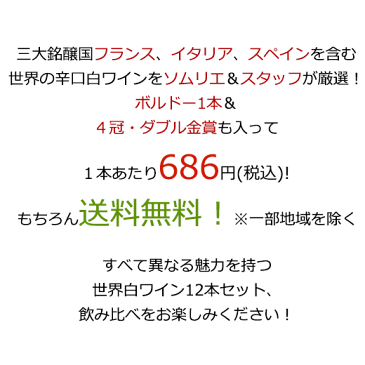 三大銘醸国フランス、イタリア、スペインを含む
世界の辛口白ワインをソムリエ＆スタッフが厳選！
ボルドー1本＆
４冠・ダブル金賞も入って

１本あたり686円(税込)!

もちろん送料無料！ ※一部地域を除く

すべて異なる魅力を持つ
世界白ワイン12本セット、
飲み比べをお楽しみください！